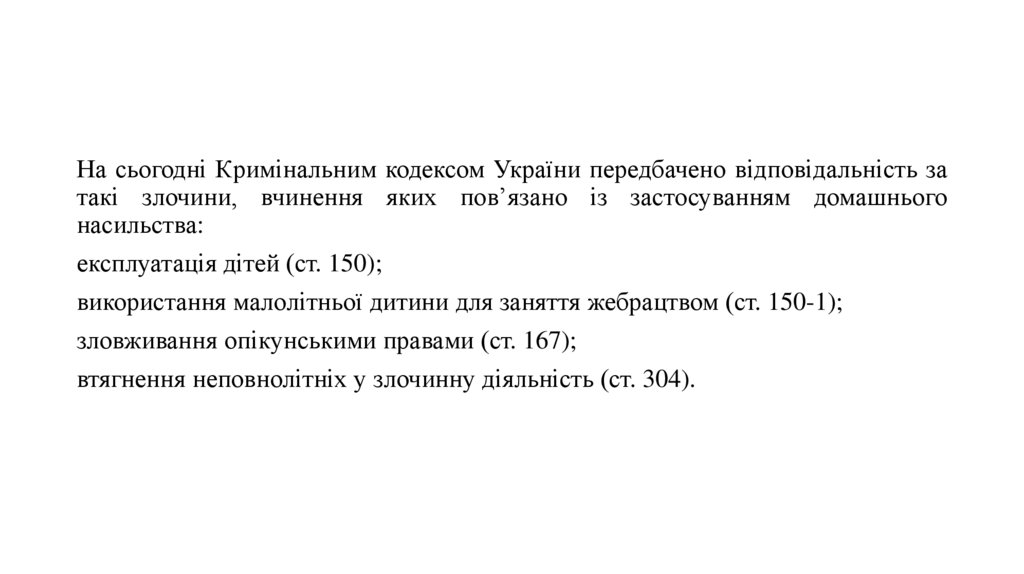 На сьогодні Кримінальним кодексом України передбачено відповідальність за такі злочини, вчинення яких пов’язано із застосуванням домашнього насильства:

експлуатація дітей (ст. 150);

використання малолітньої дитини для заняття жебрацтвом (ст. 150-1);

зловживання опікунськими правами (ст. 167);

втягнення неповнолітніх у злочинну діяльність (ст. 304).